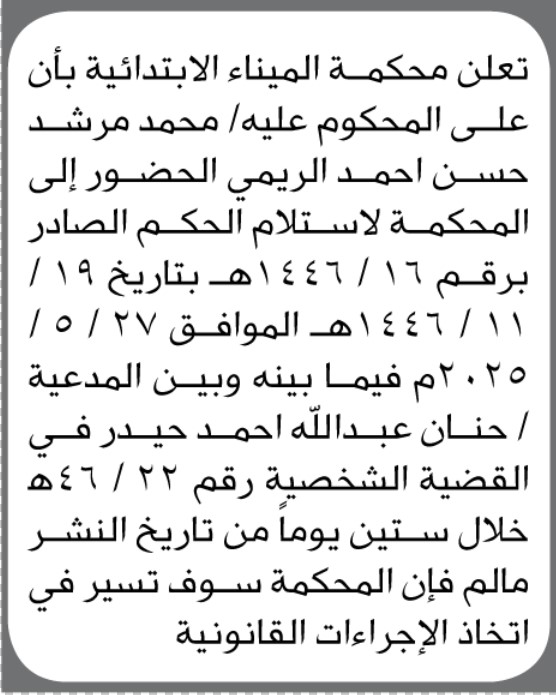 تعلن محكمة الميناء الابتدائية بأن على المحكوم عليه/ محمد مرشد حسن احمد الريمي الحضور إلى المحكمة لاستلام الحكم الصادر برقم ١٦ / ١٤٤٦هـ بتاريخ ١٩ / ١١ / ١٤٤٦هـ الموافق ٢٧ / ٥ / ٢٠٢٥م فيما بينه وبين المدعية / حنان عبدالله احمد حيدر في القضية الشخصية رقم ٢٢ / ٤٦هـ خلال ستين يوماً من تاريخ النشر مالم فإن المحكمة سوف تسير في اتخاذ الإجراءات القانونية